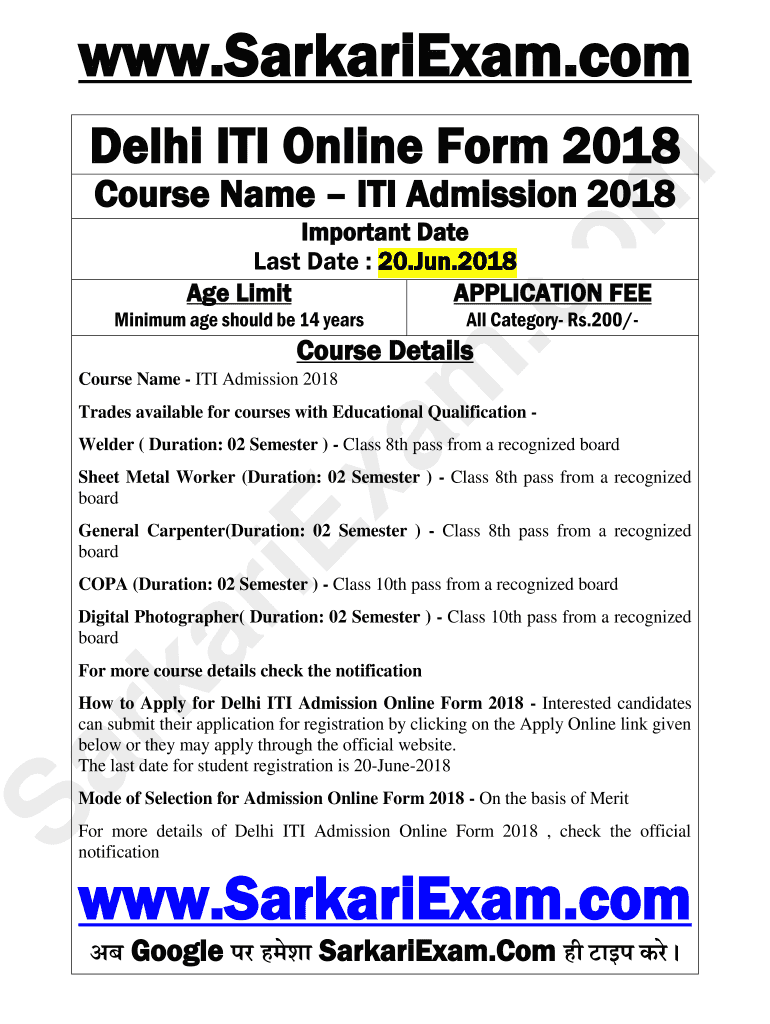 www.SarkariExam.com

Delhi ITI Online Form 2018

Course Name – ITI Admission 2018

Important Date
Last Date : 20.Jun.2018

| Age Limit | APPLICATION FEE |
|---|---|
| Minimum age should be 14 years | All Category- Rs.200/- |

Course Details

Course Name - ITI Admission 2018

Trades available for courses with Educational Qualification -

Welder ( Duration: 02 Semester ) - Class 8th pass from a recognized board

Sheet Metal Worker (Duration: 02 Semester ) - Class 8th pass from a recognized board

General Carpenter(Duration: 02 Semester ) - Class 8th pass from a recognized board

COPA (Duration: 02 Semester ) - Class 10th pass from a recognized board

Digital Photographer( Duration: 02 Semester ) - Class 10th pass from a recognized board

For more course details check the notification

How to Apply for Delhi ITI Admission Online Form 2018 - Interested candidates can submit their application for registration by clicking on the Apply Online link given below or they may apply through the official website.
The last date for student registration is 20-June-2018

Mode of Selection for Admission Online Form 2018 - On the basis of Merit

For more details of Delhi ITI Admission Online Form 2018 , check the official notification

www.SarkariExam.com

अब Google पर हमेशा SarkariExam.Com ही टाइप करे।

SarkariExam.com